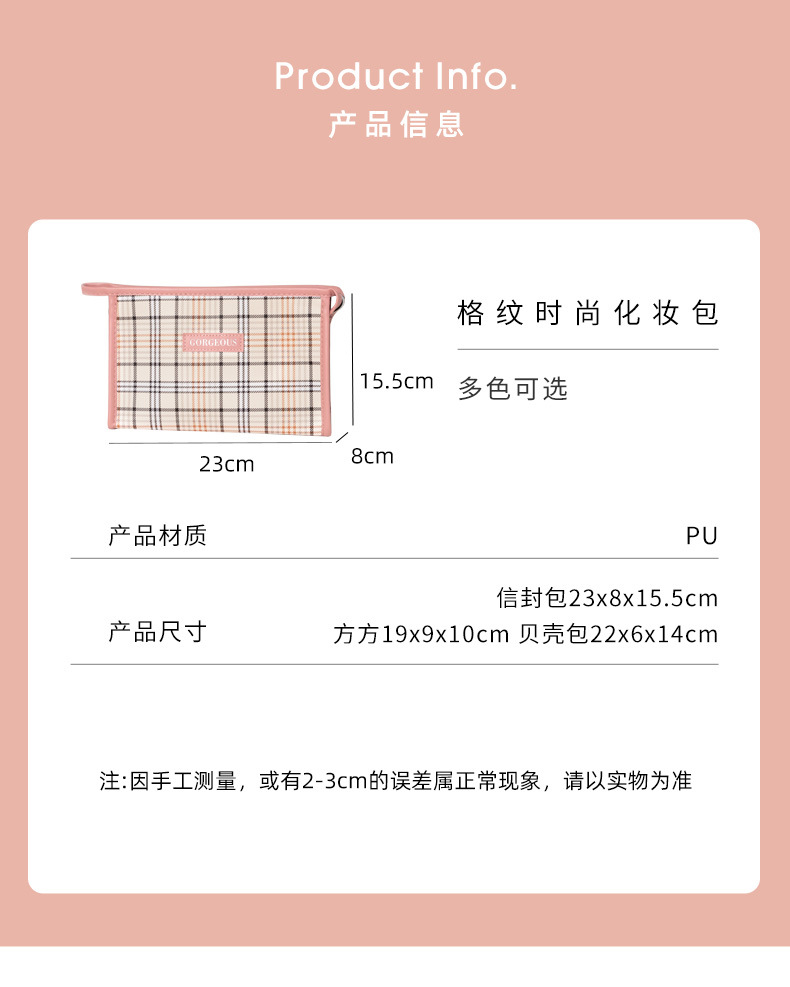 Product Info.
产品信息

GORGEOUS

15.5cm

23cm

8cm

格纹时尚化妆包

多色可选

产品材质 PU

产品尺寸 信封包23x8x15.5cm
方方19x9x10cm 贝壳包22x6x14cm

注:因手工测量，或有2-3cm的误差属正常现象，请以实物为准